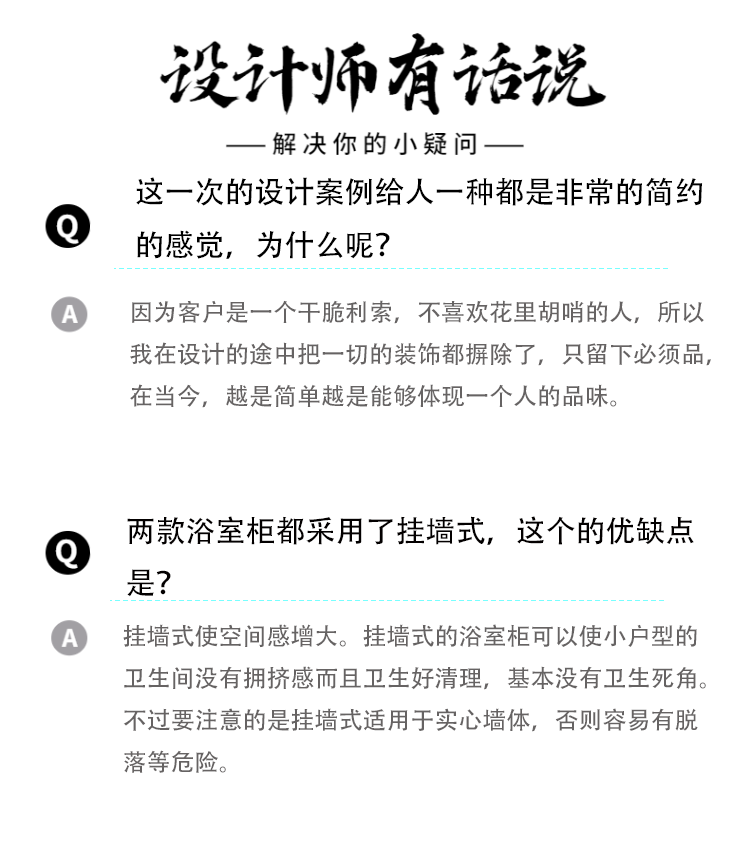 设计师有话说

—— 解决你的小疑问 ——

Q 这一次的设计案例给人一种都是非常的简约的感觉，为什么呢？

A 因为客户是一个干脆利索，不喜欢花里胡哨的人，所以我在设计的途中把一切的装饰都摒除了，只留下必须品，在当今，越是简单越是能够体现一个人的品味。

Q 两款浴室柜都采用了挂墙式，这个的优缺点是？

A 挂墙式使空间感增大。挂墙式的浴室柜可以使小户型的卫生间没有拥挤感而且卫生好清理，基本没有卫生死角。不过要注意的是挂墙式适用于实心墙体，否则容易有脱落等危险。